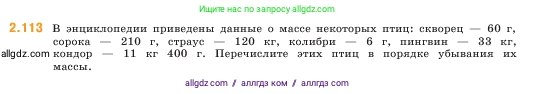 Ищите нас по запросу allgdz.com

2.113 В энциклопедии приведены данные о массе некоторых птиц: скворец — 60 г, сорока — 210 г, страус — 120 кг, колибри — 6 г, пингвин — 33 кг, кондор — 11 кг 400 г. Перечислите этих птиц в порядке убывания их массы.

allgdz.com

allgdz com / аллгдз ком / аллгдз com